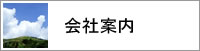 会社案内